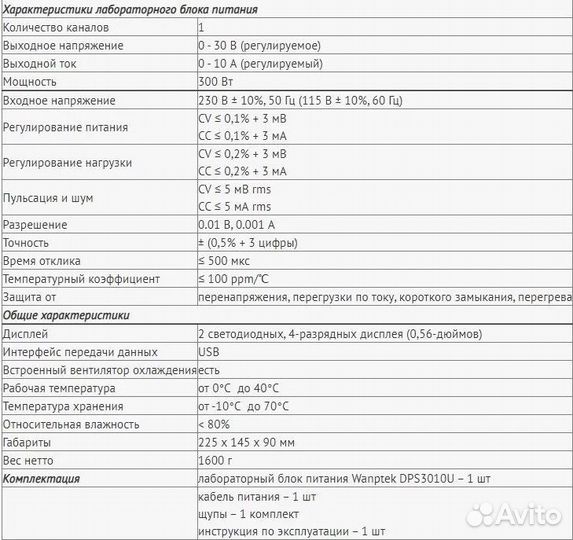 | Характеристики лабораторного блока питания | |
|---|---|
| Количество каналов | 1 |
| Выходное напряжение | 0 - 30 В (регулируемое) |
| Выходной ток | 0 - 10 А (регулируемый) |
| Мощность | 300 Вт |
| Входное напряжение | 230 В ± 10%, 50 Гц (115 В ± 10%, 60 Гц) |
| Регулирование питания | CV ≤ 0,1% + 3 мВ CC ≤ 0,1% + 3 мА |
| Регулирование нагрузки | CV ≤ 0,2% + 3 мВ CC ≤ 0,2% + 3 мА |
| Пульсация и шум | CV ≤ 5 мВ rms CC ≤ 5 мА rms |
| Разрешение | 0.01 В, 0.001 А |
| Точность | ± (0,5% + 3 цифры) |
| Время отклика | ≤ 500 мкс |
| Температурный коэффициент | ≤ 100 ppm/°C |
| Защита от | перенапряжения, перегрузки по току, короткого замыкания, перегрева |
| Общие характеристики | |
| Дисплей | 2 светодиодных, 4-разрядных дисплея (0,56-дюймов) |
| Интерфейс передачи данных | USB |
| Встроенный вентилятор охлаждения | есть |
| Рабочая температура | от 0°C до 40°C |
| Температура хранения | от -10°C до 70°C |
| Относительная влажность | < 80% |
| Габариты | 225 x 145 x 90 мм |
| Вес нетто | 1600 г |
| Комплектация | лабораторный блок питания Wanptek DPS3010U – 1 шт |
| | кабель питания – 1 шт щупы – 1 комплект инструкция по эксплуатации – 1 шт |

Avito